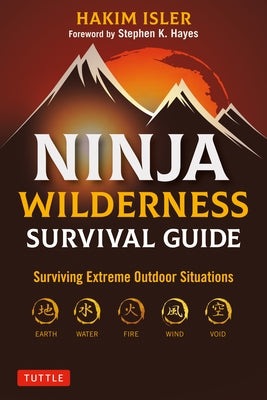 HAKIM ISLER
Foreword by Stephen K. Hayes

NINJA
WILDERNESS
SURVIVAL GUIDE

Surviving Extreme Outdoor Situations

地
EARTH

水
WATER

火
FIRE

風
WIND

空
VOID

TUTTLE